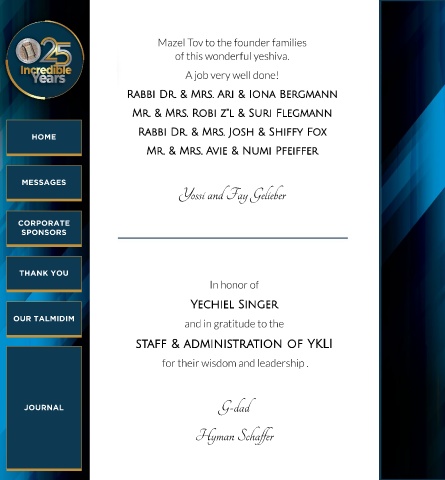 25 Incredible Years

HOME

MESSAGES

CORPORATE SPONSORS

THANK YOU

OUR TALMIDIM

JOURNAL

Mazel Tov to the founder families of this wonderful yeshiva.

A job very well done!

RABBI DR. & MRS. ARI & IONA BERGMANN
MR. & MRS. ROBI Z"L & SURI FLEGMANN
RABBI DR. & MRS. JOSH & SHIFFY FOX
MR. & MRS. AVIE & NUMI PFEIFFER

Yossi and Fay Gelieber

In honor of
YECHIEL SINGER
and in gratitude to the
STAFF & ADMINISTRATION OF YKLI
for their wisdom and leadership .

G-dad
Hyman Schaffer